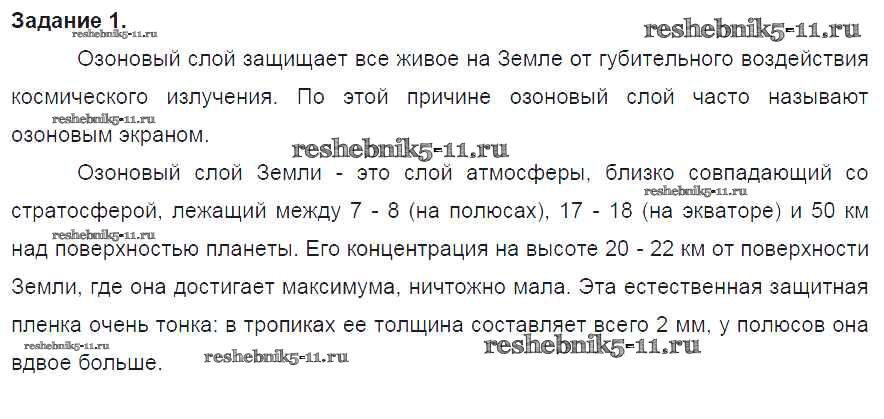 Задание 1.

Озоновый слой защищает все живое на Земле от губительного воздействия космического излучения. По этой причине озоновый слой часто называют озоновым экраном.

Озоновый слой Земли - это слой атмосферы, близко совпадающий со стратосферой, лежащий между 7 - 8 (на полюсах), 17 - 18 (на экваторе) и 50 км над поверхностью планеты. Его концентрация на высоте 20 - 22 км от поверхности Земли, где она достигает максимума, ничтожно мала. Эта естественная защитная пленка очень тонка: в тропиках ее толщина составляет всего 2 мм, у полюсов она вдвое больше.

reshebnik5-11.ru